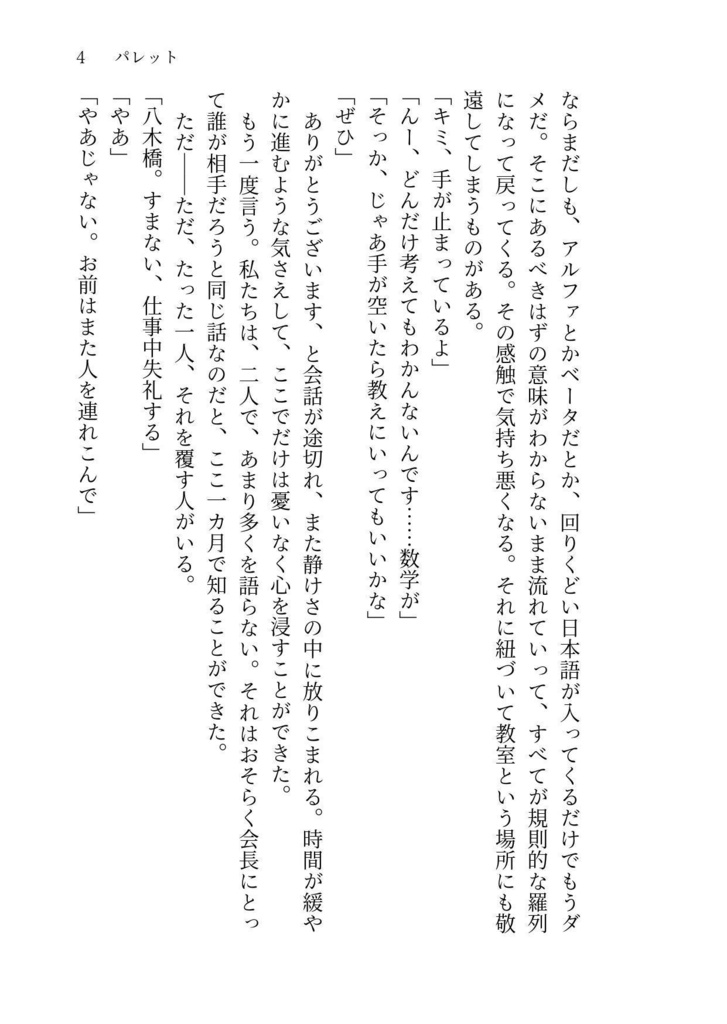 4　パレット

ならまだしも、アルファとかベータだとか、回りくどい日本語が入ってくるだけでもうダメだ。そこにあるべきはずの意味がわからないまま流れていって、すべてが規則的な羅列になって戻ってくる。その感触で気持ち悪くなる。それに紐づいて教室という場所にも敬遠してしまうものがある。

「キミ、手が止まっているよ」

「んー、どんだけ考えてもわかんないんです……数学が」

「そっか、じゃあ手が空いたら教えにいってもいいかな」

「ぜひ」

ありがとうございます、と会話が途切れ、また静けさの中に放りこまれる。時間が緩やかに進むような気さえして、ここでだけは憂いなく心を浸すことができた。

もう一度言う。私たちは、二人で、あまり多くを語らない。それはおそらく会長にとって誰が相手だろうと同じ話なのだと、ここ一カ月で知ることができた。

ただ――ただ、たった一人、それを覆す人がいる。

「八木橋。すまない、仕事中失礼する」

「やあ」

「やあじゃない。お前はまた人を連れこんで」